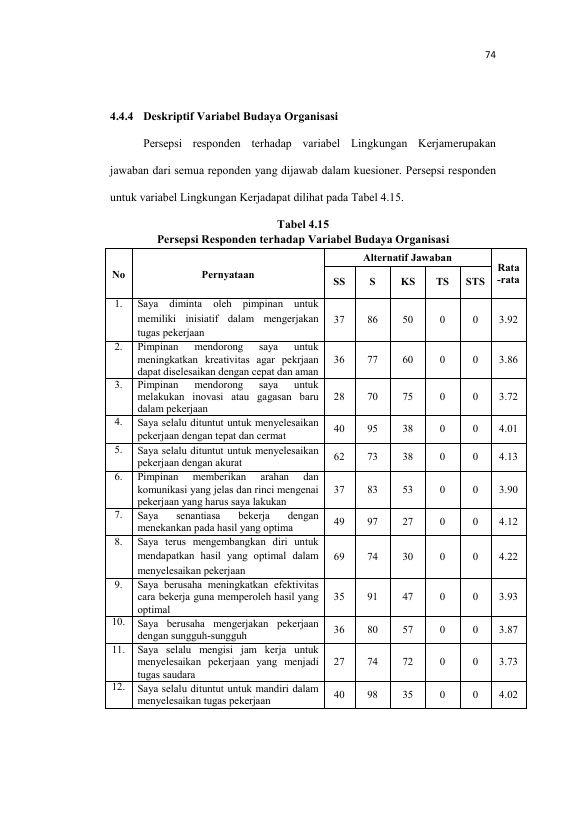 74

4.4.4 Deskriptif Variabel Budaya Organisasi

Persepsi responden terhadap variabel Lingkungan Kerjamerupakan jawaban dari semua reponden yang dijawab dalam kuesioner. Persepsi responden untuk variabel Lingkungan Kerjadapat dilihat pada Tabel 4.15.

Tabel 4.15
Persepsi Responden terhadap Variabel Budaya Organisasi

| No | Pernyataan | Alternatif Jawaban | | | | | Rata -rata |
|---|---|---|---|---|---|---|---|
| | | SS | S | KS | TS | STS | |
| 1. | Saya diminta oleh pimpinan untuk memiliki inisiatif dalam mengerjakan tugas pekerjaan | 37 | 86 | 50 | 0 | 0 | 3.92 |
| 2. | Pimpinan mendorong saya untuk meningkatkan kreativitas agar pekrjaan dapat diselesaikan dengan cepat dan aman | 36 | 77 | 60 | 0 | 0 | 3.86 |
| 3. | Pimpinan mendorong saya untuk melakukan inovasi atau gagasan baru dalam pekerjaan | 28 | 70 | 75 | 0 | 0 | 3.72 |
| 4. | Saya selalu dituntut untuk menyelesaikan pekerjaan dengan tepat dan cermat | 40 | 95 | 38 | 0 | 0 | 4.01 |
| 5. | Saya selalu dituntut untuk menyelesaikan pekerjaan dengan akurat | 62 | 73 | 38 | 0 | 0 | 4.13 |
| 6. | Pimpinan memberikan arahan dan komunikasi yang jelas dan rinci mengenai pekerjaan yang harus saya lakukan | 37 | 83 | 53 | 0 | 0 | 3.90 |
| 7. | Saya senantiasa bekerja dengan menekankan pada hasil yang optima | 49 | 97 | 27 | 0 | 0 | 4.12 |
| 8. | Saya terus mengembangkan diri untuk mendapatkan hasil yang optimal dalam menyelesaikan pekerjaan | 69 | 74 | 30 | 0 | 0 | 4.22 |
| 9. | Saya berusaha meningkatkan efektivitas cara bekerja guna memperoleh hasil yang optimal | 35 | 91 | 47 | 0 | 0 | 3.93 |
| 10. | Saya berusaha mengerjakan pekerjaan dengan sungguh-sungguh | 36 | 80 | 57 | 0 | 0 | 3.87 |
| 11. | Saya selalu mengisi jam kerja untuk menyelesaikan pekerjaan yang menjadi tugas saudara | 27 | 74 | 72 | 0 | 0 | 3.73 |
| 12. | Saya selalu dituntut untuk mandiri dalam menyelesaikan tugas pekerjaan | 40 | 98 | 35 | 0 | 0 | 4.02 |